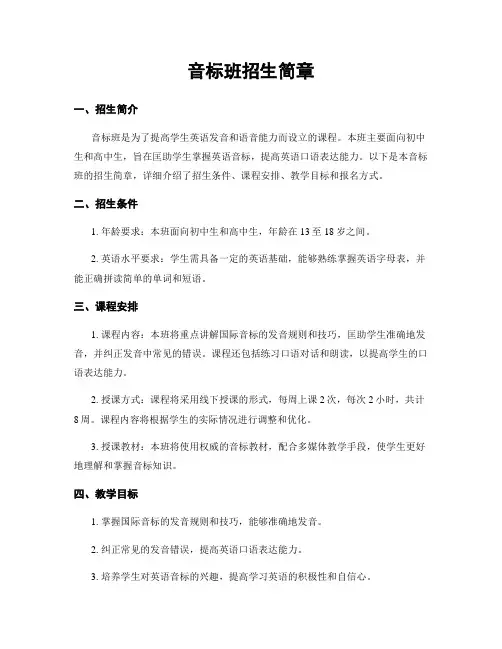 音标班招生简章

一、招生简介

音标班是为了提高学生英语发音和语音能力而设立的课程。本班主要面向初中生和高中生，旨在匡助学生掌握英语音标，提高英语口语表达能力。以下是本音标班的招生简章，详细介绍了招生条件、课程安排、教学目标和报名方式。

二、招生条件

1. 年龄要求：本班面向初中生和高中生，年龄在 13 至 18 岁之间。

2. 英语水平要求：学生需具备一定的英语基础，能够熟练掌握英语字母表，并能正确拼读简单的单词和短语。

三、课程安排

1. 课程内容：本班将重点讲解国际音标的发音规则和技巧，匡助学生准确地发音，并纠正发音中常见的错误。课程还包括练习口语对话和朗读，以提高学生的口语表达能力。

2. 授课方式：课程将采用线下授课的形式，每周上课 2 次，每次 2 小时，共计 8 周。课程内容将根据学生的实际情况进行调整和优化。

3. 授课教材：本班将使用权威的音标教材，配合多媒体教学手段，使学生更好地理解和掌握音标知识。

四、教学目标

1. 掌握国际音标的发音规则和技巧，能够准确地发音。

2. 纠正常见的发音错误，提高英语口语表达能力。

3. 培养学生对英语音标的兴趣，提高学习英语的积极性和自信心。